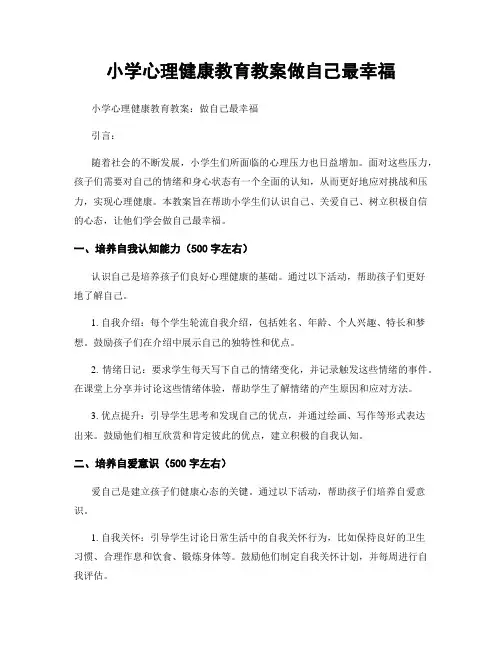 小学心理健康教育教案做自己最幸福

小学心理健康教育教案：做自己最幸福

引言：

随着社会的不断发展，小学生们所面临的心理压力也日益增加。面对这些压力，孩子们需要对自己的情绪和身心状态有一个全面的认知，从而更好地应对挑战和压力，实现心理健康。本教案旨在帮助小学生们认识自己、关爱自己、树立积极自信的心态，让他们学会做自己最幸福。

一、培养自我认知能力（500 字左右）

认识自己是培养孩子们良好心理健康的基础。通过以下活动，帮助孩子们更好地了解自己。

1. 自我介绍：每个学生轮流自我介绍，包括姓名、年龄、个人兴趣、特长和梦想。鼓励孩子们在介绍中展示自己的独特性和优点。

2. 情绪日记：要求学生每天写下自己的情绪变化，并记录触发这些情绪的事件。在课堂上分享并讨论这些情绪体验，帮助学生了解情绪的产生原因和应对方法。

3. 优点提升：引导学生思考和发现自己的优点，并通过绘画、写作等形式表达出来。鼓励他们相互欣赏和肯定彼此的优点，建立积极的自我认知。

二、培养自爱意识（500 字左右）

爱自己是建立孩子们健康心态的关键。通过以下活动，帮助孩子们培养自爱意识。

1. 自我关怀：引导学生讨论日常生活中的自我关怀行为，比如保持良好的卫生习惯、合理作息和饮食、锻炼身体等。鼓励他们制定自我关怀计划，并每周进行自我评估。